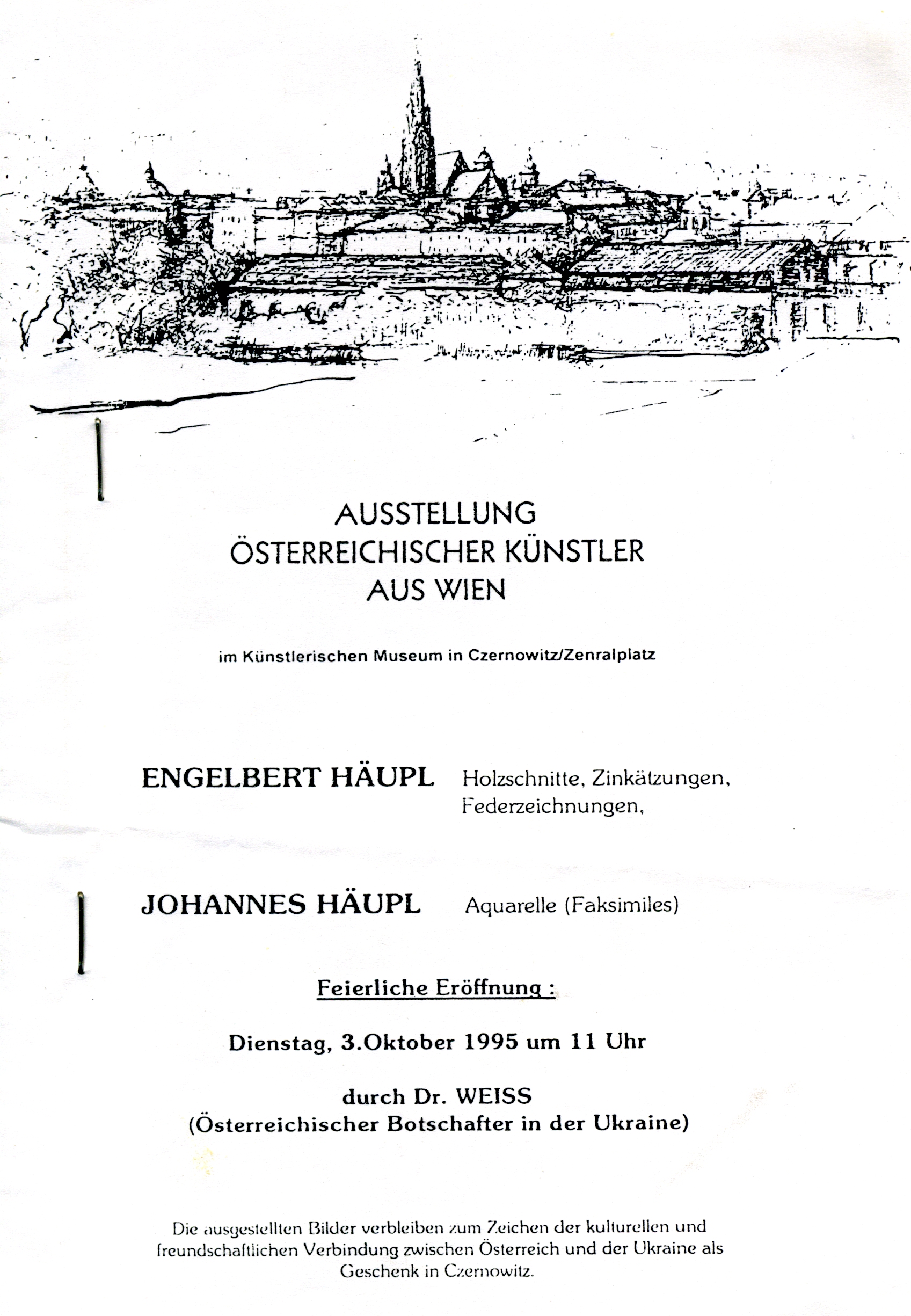 AUSSTELLUNG
ÖSTERREICHISCHER KÜNSTLER
AUS WIEN

im Künstlerischen Museum in Czernowitz/Zenralplatz

ENGELBERT HÄUPL Holzschnitte, Zinkätzungen, Federzeichnungen,

JOHANNES HÄUPL Aquarelle (Faksimiles)

Feierliche Eröffnung :

Dienstag, 3.Oktober 1995 um 11 Uhr

durch Dr. WEISS
(Österreichischer Botschafter in der Ukraine)

Die ausgestellten Bilder verbleiben zum Zeichen der kulturellen und freundschaftlichen Verbindung zwischen Österreich und der Ukraine als Geschenk in Czernowitz.